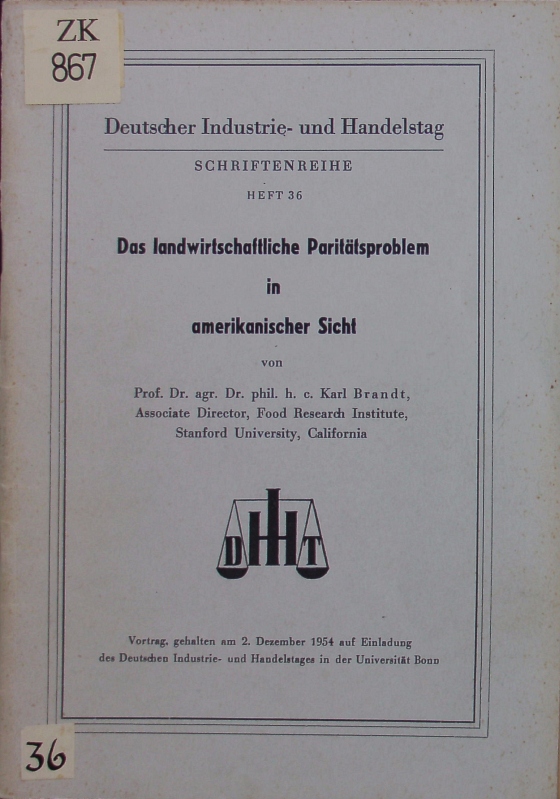 ZK
867

Deutscher Industrie- und Handelstag

SCHRIFTENREIHE

HEFT 36

Das landwirtschaftliche Paritätsproblem

in

amerikanischer Sicht

von

Prof. Dr. agr. Dr. phil. h. c. Karl Brandt,
Associate Director, Food Research Institute,
Stanford University, California

DIHT

Vortrag, gehalten am 2. Dezember 1954 auf Einladung des Deutschen Industrie- und Handelstages in der Universität Bonn

36